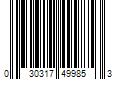 0 30317 49985 3